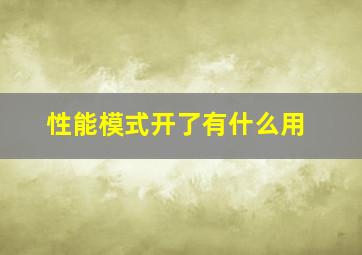 性能模式开了有什么用